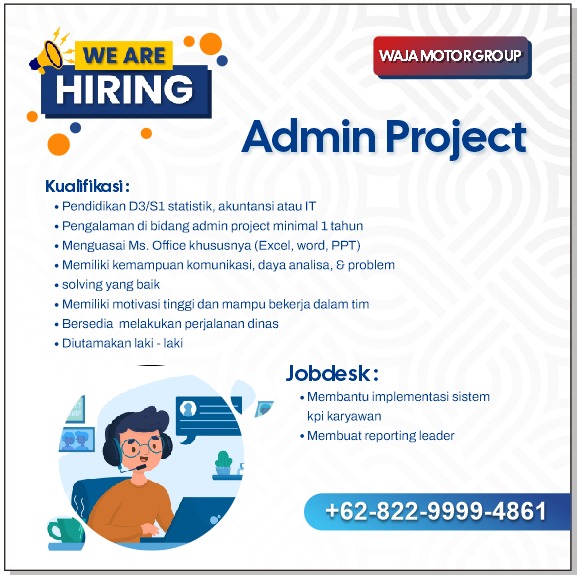 WE ARE
HIRING

WAJA MOTOR GROUP

Admin Project

Kualifikasi :
• Pendidikan D3/S1 statistik, akuntansi atau IT
• Pengalaman di bidang admin project minimal 1 tahun
• Menguasai Ms. Office khususnya (Excel, word, PPT)
• Memiliki kemampuan komunikasi, daya analisa, & problem
• solving yang baik
• Memiliki motivasi tinggi dan mampu bekerja dalam tim
• Bersedia melakukan perjalanan dinas
• Diutamakan laki - laki

Jobdesk :
• Membantu implementasi sistem kpi karyawan
• Membuat reporting leader

+62-822-9999-4861